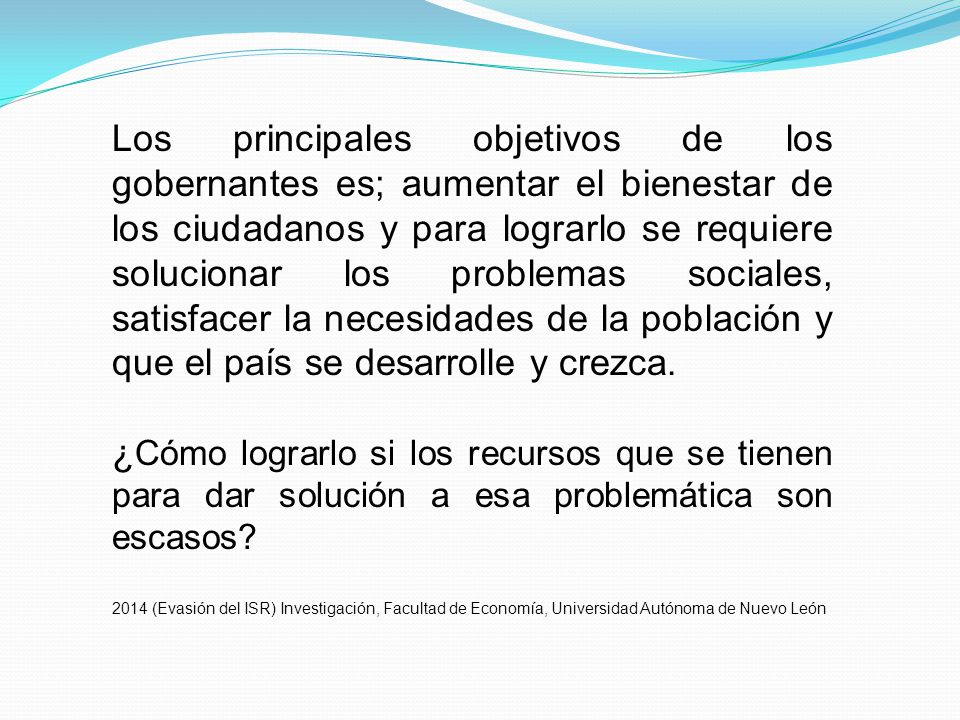 Los principales objetivos de los gobernantes es; aumentar el bienestar de los ciudadanos y para lograrlo se requiere solucionar los problemas sociales, satisfacer la necesidades de la población y que el país se desarrolle y crezca.

¿Cómo lograrlo si los recursos que se tienen para dar solución a esa problemática son escasos?

2014 (Evasión del ISR) Investigación, Facultad de Economía, Universidad Autónoma de Nuevo León